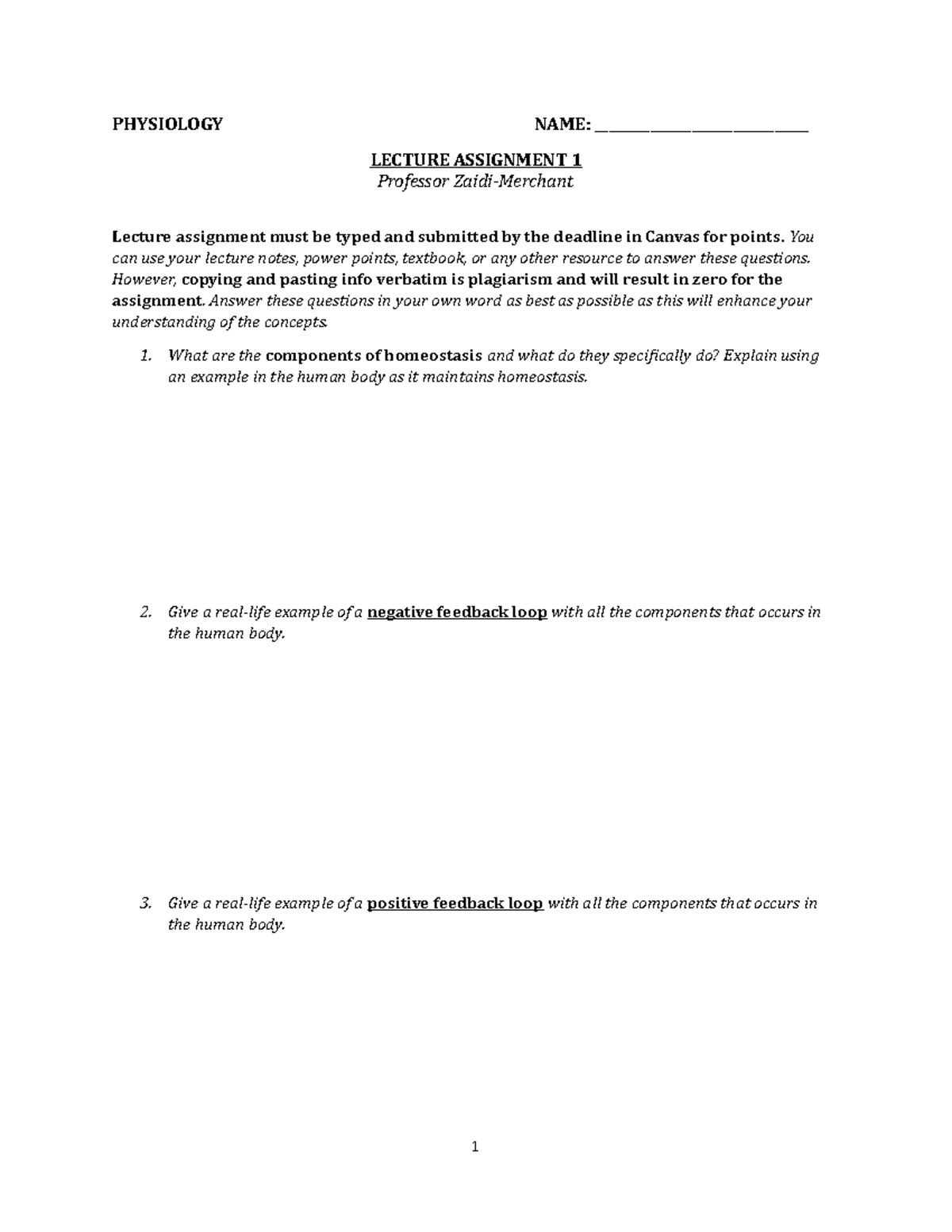 PHYSIOLOGY NAME: ___________________________

LECTURE ASSIGNMENT 1
Professor Zaidi-Merchant

Lecture assignment must be typed and submitted by the deadline in Canvas for points. You can use your lecture notes, power points, textbook, or any other resource to answer these questions. However, copying and pasting info verbatim is plagiarism and will result in zero for the assignment. Answer these questions in your own word as best as possible as this will enhance your understanding of the concepts.

1. What are the components of homeostasis and what do they specifically do? Explain using an example in the human body as it maintains homeostasis.

2. Give a real-life example of a negative feedback loop with all the components that occurs in the human body.

3. Give a real-life example of a positive feedback loop with all the components that occurs in the human body.

1